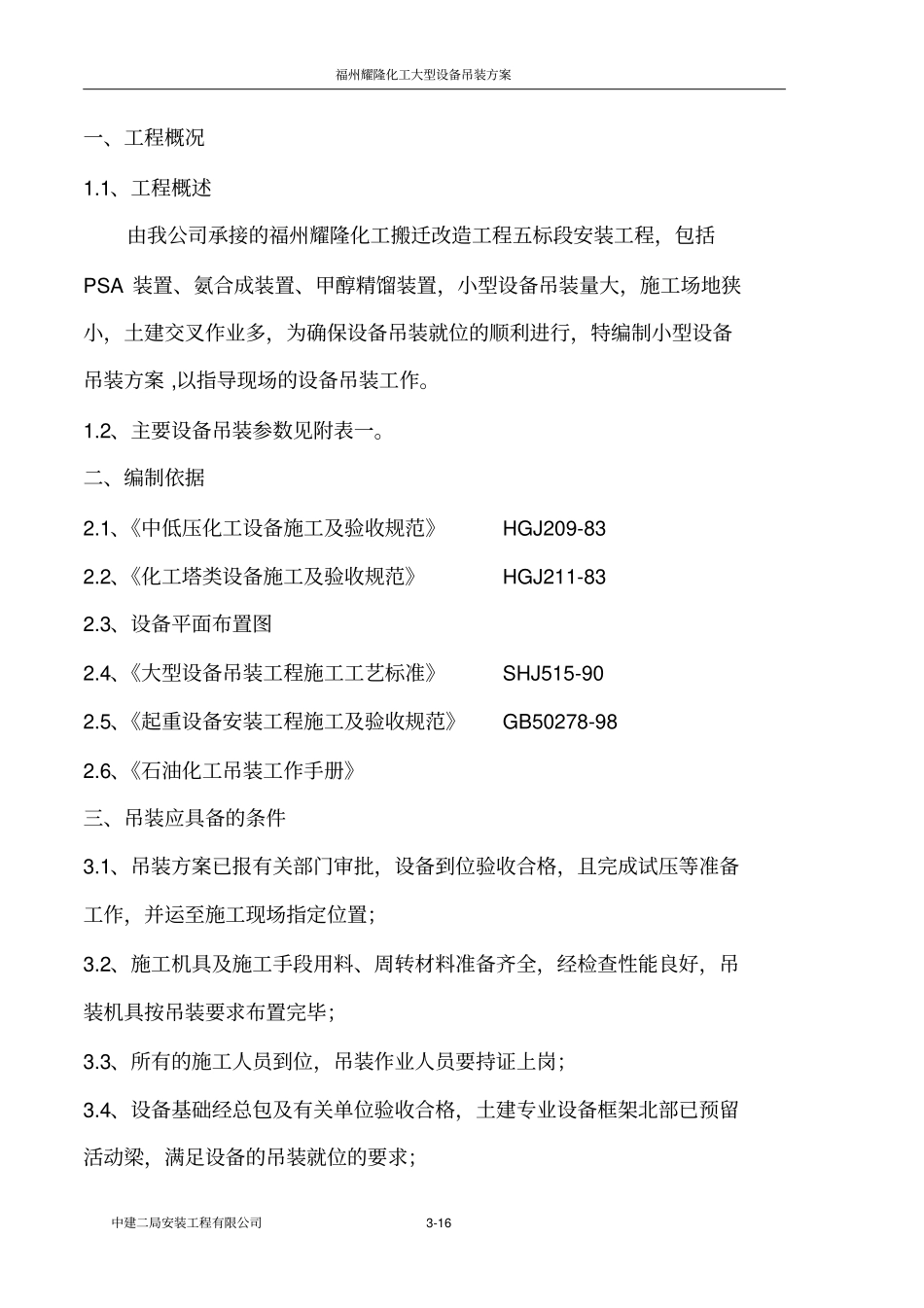 福州耀隆化工大型设备吊装方案

一、工程概况

1.1、工程概述

由我公司承接的福州耀隆化工搬迁改造工程五标段安装工程，包括 PSA 装置、氨合成装置、甲醇精馏装置，小型设备吊装量大，施工场地狭小，土建交叉作业多，为确保设备吊装就位的顺利进行，特编制小型设备吊装方案 ,以指导现场的设备吊装工作。

1.2、主要设备吊装参数见附表一。

二、编制依据

2.1、《中低压化工设备施工及验收规范》 HGJ209-83

2.2、《化工塔类设备施工及验收规范》 HGJ211-83

2.3、设备平面布置图

2.4、《大型设备吊装工程施工工艺标准》 SHJ515-90

2.5、《起重设备安装工程施工及验收规范》 GB50278-98

2.6、《石油化工吊装工作手册》

三、吊装应具备的条件

3.1、吊装方案已报有关部门审批，设备到位验收合格，且完成试压等准备工作，并运至施工现场指定位置；

3.2、施工机具及施工手段用料、周转材料准备齐全，经检查性能良好，吊装机具按吊装要求布置完毕；

3.3、所有的施工人员到位，吊装作业人员要持证上岗；

3.4、设备基础经总包及有关单位验收合格，土建专业设备框架北部已预留活动梁，满足设备的吊装就位的要求；

中建二局安装工程有限公司 3-16